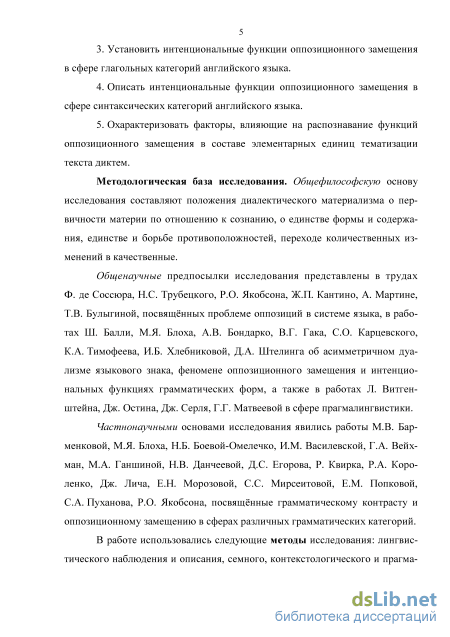 5

3. Установить интенциональные функции оппозиционного замещения в сфере глагольных категорий английского языка.

4. Описать интенциональные функции оппозиционного замещения в сфере синтаксических категорий английского языка.

5. Охарактеризовать факторы, влияющие на распознавание функций оппозиционного замещения в составе элементарных единиц тематизации текста диктем.

Методологическая база исследования. Общефилософскую основу исследования составляют положения диалектического материализма о первичности материи по отношению к сознанию, о единстве формы и содержания, единстве и борьбе противоположностей, переходе количественных изменений в качественные.

Общенаучные предпосылки исследования представлены в трудах Ф. де Соссюра, Н.С. Трубецкого, Р.О. Якобсона, Ж.П. Кантино, А. Мартине, Т.В. Булыгиной, посвящённых проблеме оппозиций в системе языка, в работах Ш. Балли, М.Я. Блоха, А.В. Бондарко, В.Г. Гака, С.О. Карцевского, К.А. Тимофеева, И.Б. Хлебниковой, Д.А. Штелинга об асимметричном дуализме языкового знака, феномене оппозиционного замещения и интенциональных функциях грамматических форм, а также в работах Л. Витгенштейна, Дж. Остина, Дж. Серля, Г.Г. Матвеевой в сфере прагмалингвистики.

Частнонаучными основами исследования явились работы М.В. Барменковой, М.Я. Блоха, Н.Б. Боевой-Омелечко, И.М. Василевской, Г.А. Вейхман, М.А. Ганшиной, Н.В. Данчеевой, Д.С. Егорова, Р. Квирка, Р.А. Короленко, Дж. Лича, Е.Н. Морозовой, С.С. Мирсеитовой, Е.М. Попковой, С.А. Пуханова, Р.О. Якобсона, посвящённые грамматическому контрасту и оппозиционному замещению в сферах различных грамматических категорий.

В работе использовались следующие методы исследования: лингвистического наблюдения и описания, семного, контекстологического и прагма-

dsLib.net
библиотека диссертаций